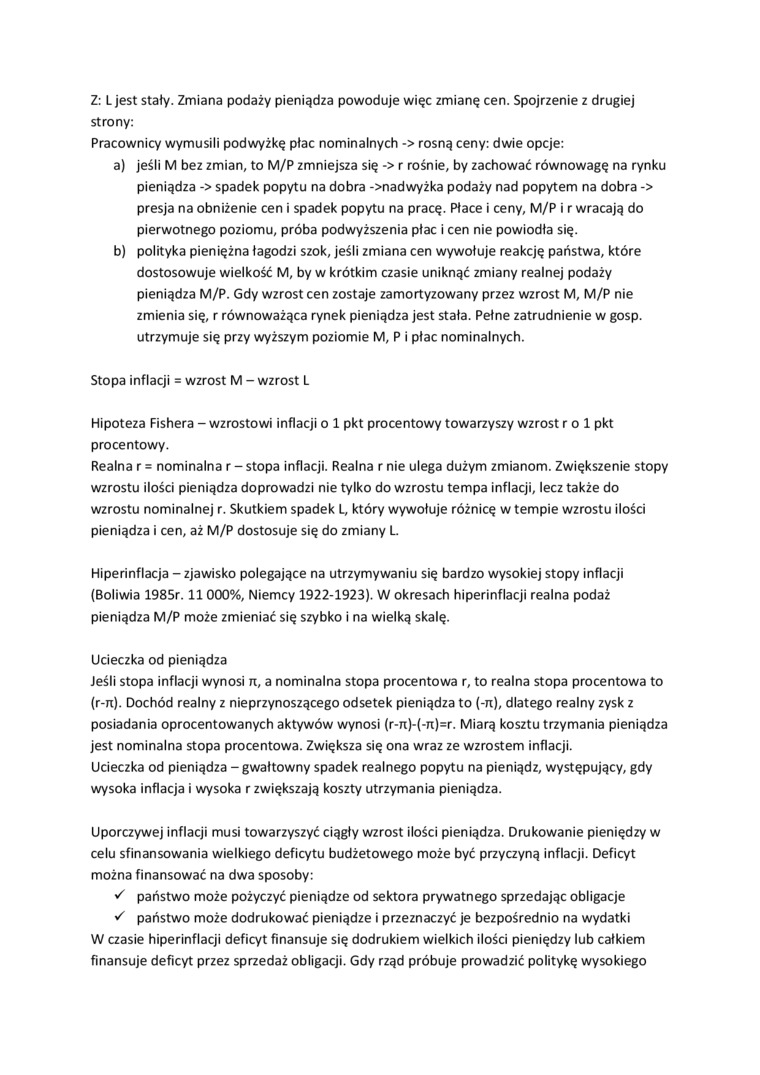 Z: L jest stały. Zmiana podaży pieniądza powoduje więc zmianę cen. Spojrzenie z drugiej strony:
Pracownicy wymusili podwyżkę płac nominalnych -> rosną ceny: dwie opcje:
a) jeśli M bez zmian, to M/P zmniejsza się -> r rośnie, by zachować równowagę na rynku pieniądza -> spadek popytu na dobra ->nadwyżka podaży nad popytem na dobra -> presja na obniżenie cen i spadek popytu na pracę. Płace i ceny, M/P i r wracają do pierwotnego poziomu, próba podwyższenia płac i cen nie powiodła się.
b) polityka pieniężna łagodzi szok, jeśli zmiana cen wywołuje reakcję państwa, które dostosowuje wielkość M, by w krótkim czasie uniknąć zmiany realnej podaży pieniądza M/P. Gdy wzrost cen zostaje zamortyzowany przez wzrost M, M/P nie zmienia się, r równoważąca rynek pieniądza jest stała. Pełne zatrudnienie w gosp. utrzymuje się przy wyższym poziomie M, P i płac nominalnych.

Stopa inflacji = wzrost M – wzrost L

Hipoteza Fishera – wzrostowi inflacji o 1 pkt procentowy towarzyszy wzrost r o 1 pkt procentowy.
Realna r = nominalna r – stopa inflacji. Realna r nie ulega dużym zmianom. Zwiększenie stopy wzrostu ilości pieniądza doprowadzi nie tylko do wzrostu tempa inflacji, lecz także do wzrostu nominalnej r. Skutkiem spadek L, który wywołuje różnicę w tempie wzrostu ilości pieniądza i cen, aż M/P dostosuje się do zmiany L.

Hiperinflacja – zjawisko polegające na utrzymywaniu się bardzo wysokiej stopy inflacji (Boliwia 1985r. 11 000%, Niemcy 1922-1923). W okresach hiperinflacji realna podaż pieniądza M/P może zmieniać się szybko i na wielką skalę.

Ucieczka od pieniądza
Jeśli stopa inflacji wynosi π, a nominalna stopa procentowa r, to realna stopa procentowa to (r-π). Dochód realny z nieprzynoszącego odsetek pieniądza to (-π), dlatego realny zysk z posiadania oprocentowanych aktywów wynosi (r-π)-(-π)=r. Miarą kosztu trzymania pieniądza jest nominalna stopa procentowa. Zwiększa się ona wraz ze wzrostem inflacji.
Ucieczka od pieniądza – gwałtowny spadek realnego popytu na pieniądz, występujący, gdy wysoka inflacja i wysoka r zwiększają koszty utrzymania pieniądza.

Uporczywej inflacji musi towarzyszyć ciągły wzrost ilości pieniądza. Drukowanie pieniędzy w celu sfinansowania wielkiego deficytu budżetowego może być przyczyną inflacji. Deficyt można finansować na dwa sposoby:
✓ państwo może pożyczyć pieniądze od sektora prywatnego sprzedając obligacje
✓ państwo może dodrukować pieniądze i przeznaczyć je bezpośrednio na wydatki
W czasie hiperinflacji deficyt finansuje się dodrukiem wielkich ilości pieniędzy lub całkiem finansuje deficyt przez sprzedaż obligacji. Gdy rząd próbuje prowadzić politykę wysokiego